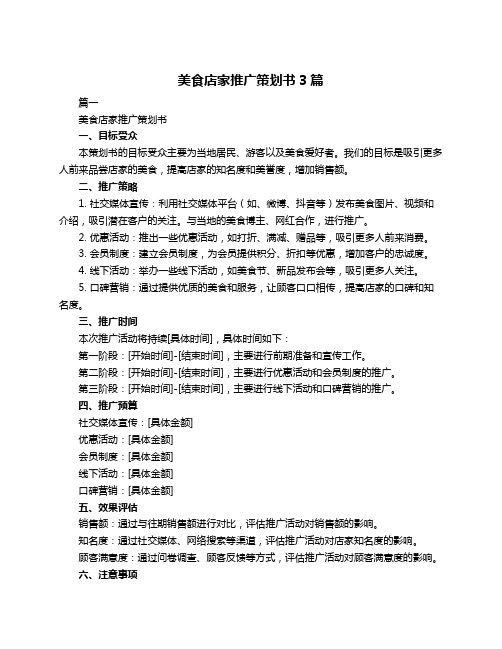 美食店家推广策划书 3 篇

篇一

美食店家推广策划书

一、目标受众

本策划书的目标受众主要为当地居民、游客以及美食爱好者。我们的目标是吸引更多人前来品尝店家的美食，提高店家的知名度和美誉度，增加销售额。

二、推广策略

1. 社交媒体宣传：利用社交媒体平台（如、微博、抖音等）发布美食图片、视频和介绍，吸引潜在客户的关注。与当地的美食博主、网红合作，进行推广。

2. 优惠活动：推出一些优惠活动，如打折、满减、赠品等，吸引更多人前来消费。

3. 会员制度：建立会员制度，为会员提供积分、折扣等优惠，增加客户的忠诚度。

4. 线下活动：举办一些线下活动，如美食节、新品发布会等，吸引更多人关注。

5. 口碑营销：通过提供优质的美食和服务，让顾客口口相传，提高店家的口碑和知名度。

三、推广时间

本次推广活动将持续[具体时间]，具体时间如下：

第一阶段：[开始时间]-[结束时间]，主要进行前期准备和宣传工作。

第二阶段：[开始时间]-[结束时间]，主要进行优惠活动和会员制度的推广。

第三阶段：[开始时间]-[结束时间]，主要进行线下活动和口碑营销的推广。

四、推广预算

社交媒体宣传：[具体金额]

优惠活动：[具体金额]

会员制度：[具体金额]

线下活动：[具体金额]

口碑营销：[具体金额]

五、效果评估

销售额：通过与往期销售额进行对比，评估推广活动对销售额的影响。

知名度：通过社交媒体、网络搜索等渠道，评估推广活动对店家知名度的影响。

顾客满意度：通过问卷调查、顾客反馈等方式，评估推广活动对顾客满意度的影响。

六、注意事项